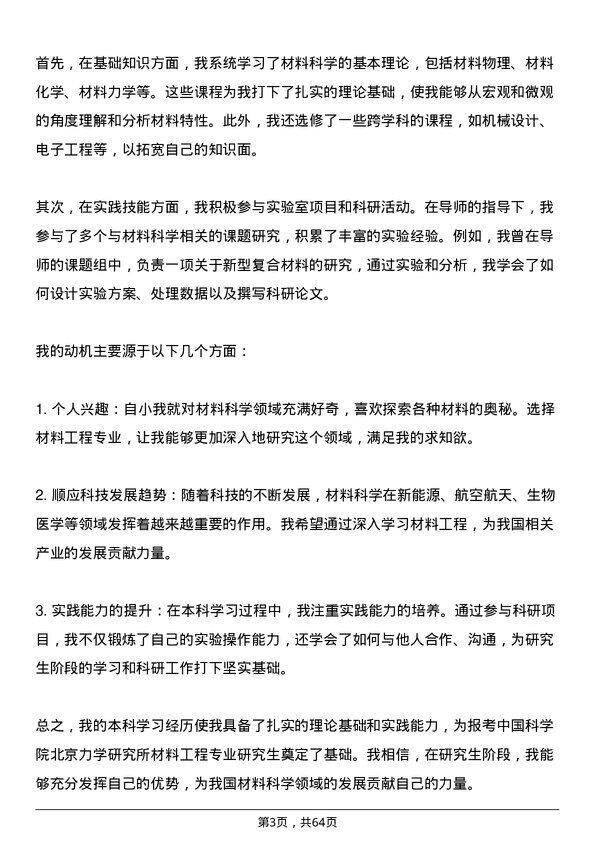 首先，在基础知识方面，我系统学习了材料科学的基本理论，包括材料物理、材料化学、材料力学等。这些课程为我打下了扎实的理论基础，使我能够从宏观和微观的角度理解和分析材料特性。此外，我还选修了一些跨学科的课程，如机械设计、电子工程等，以拓宽自己的知识面。

其次，在实践技能方面，我积极参与实验室项目和科研活动。在导师的指导下，我参与了多个与材料科学相关的课题研究，积累了丰富的实验经验。例如，我曾在导师的课题组中，负责一项关于新型复合材料的研究，通过实验和分析，我学会了如何设计实验方案、处理数据以及撰写科研论文。

我的动机主要源于以下几个方面：

1. 个人兴趣：自小我就对材料科学领域充满好奇，喜欢探索各种材料的奥秘。选择材料工程专业，让我能够更加深入地研究这个领域，满足我的求知欲。

2. 顺应科技发展趋势：随着科技的不断发展，材料科学在新能源、航空航天、生物医学等领域发挥着越来越重要的作用。我希望通过深入学习材料工程，为我国相关产业的发展贡献力量。

3. 实践能力的提升：在本科学习过程中，我注重实践能力的培养。通过参与科研项目，我不仅锻炼了自己的实验操作能力，还学会了如何与他人合作、沟通，为研究生阶段的学习和科研工作打下坚实基础。

总之，我的本科学习经历使我具备了扎实的理论基础和实践能力，为报考中国科学院北京力学研究所材料工程专业研究生奠定了基础。我相信，在研究生阶段，我能够充分发挥自己的优势，为我国材料科学领域的发展贡献自己的力量。

第3页，共64页